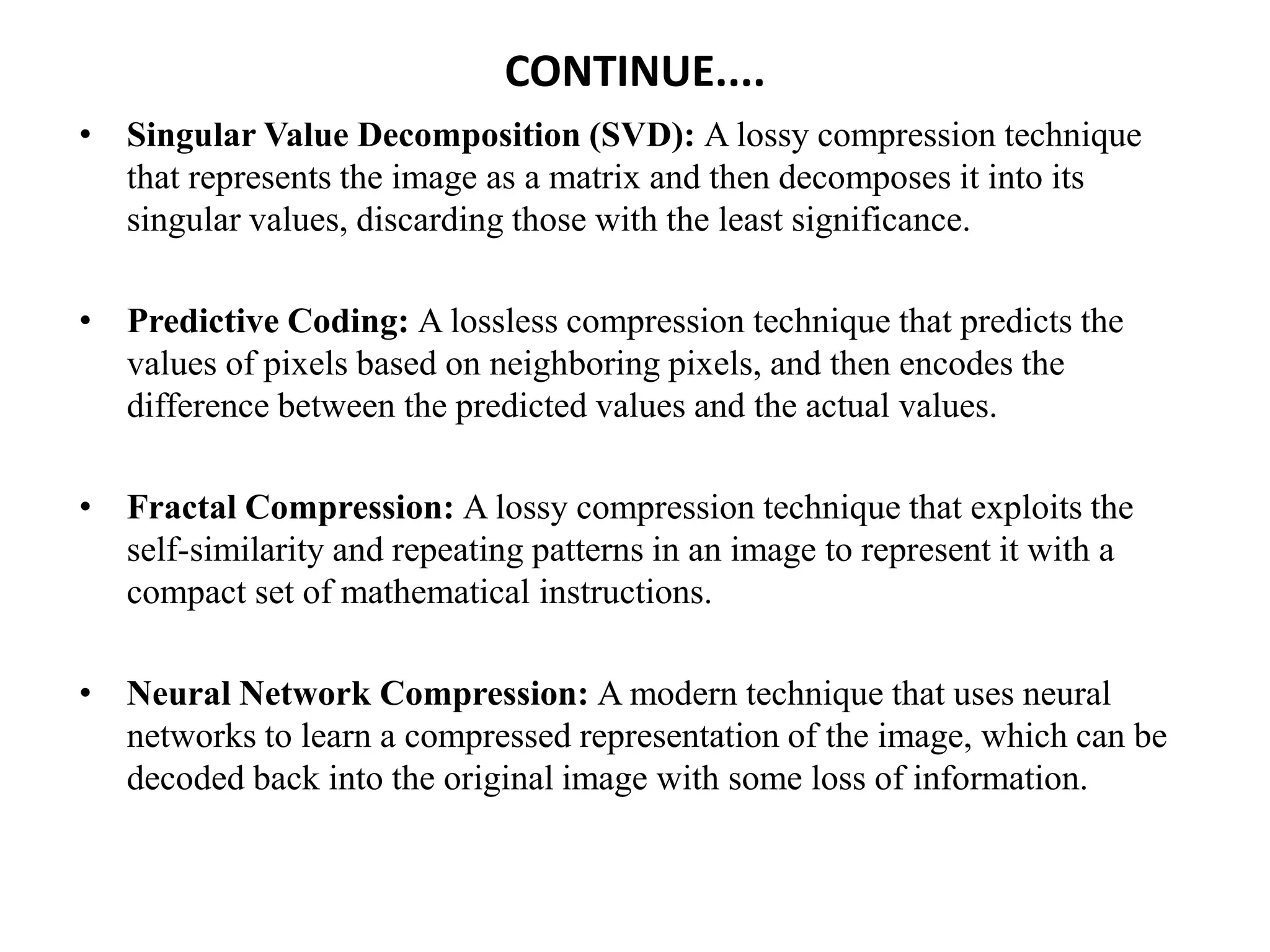 CONTINUE....

• Singular Value Decomposition (SVD): A lossy compression technique that represents the image as a matrix and then decomposes it into its singular values, discarding those with the least significance.

• Predictive Coding: A lossless compression technique that predicts the values of pixels based on neighboring pixels, and then encodes the difference between the predicted values and the actual values.

• Fractal Compression: A lossy compression technique that exploits the self-similarity and repeating patterns in an image to represent it with a compact set of mathematical instructions.

• Neural Network Compression: A modern technique that uses neural networks to learn a compressed representation of the image, which can be decoded back into the original image with some loss of information.